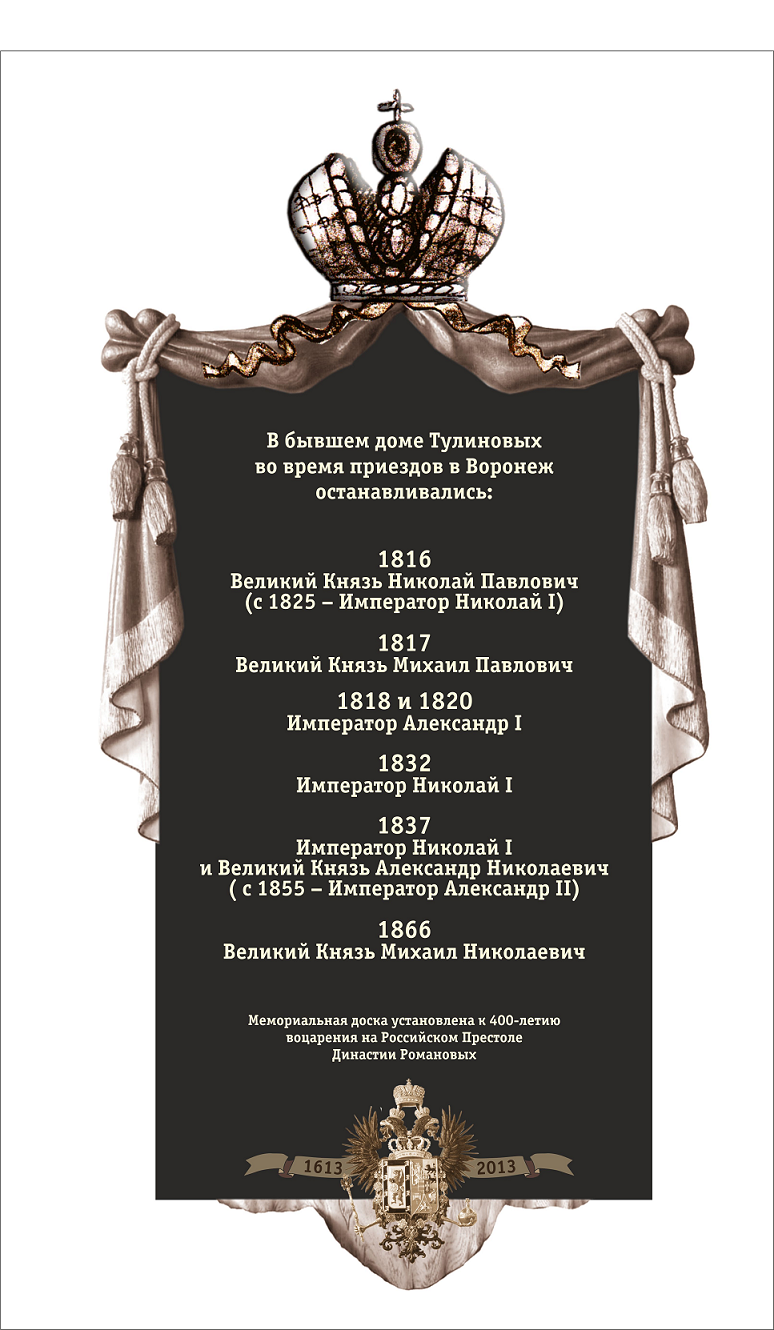 В бывшем доме Тулиновых во время приездов в Воронеж останавливались:

1816
Великий Князь Николай Павлович
(с 1825 – Император Николай I)

1817
Великий Князь Михаил Павлович

1818 и 1820
Император Александр I

1832
Император Николай I

1837
Император Николай I
и Великий Князь Александр Николаевич
( с 1855 – Император Александр II)

1866
Великий Князь Михаил Николаевич

Мемориальная доска установлена к 400-летию воцарения на Российском Престоле Династии Романовых

1613 2013